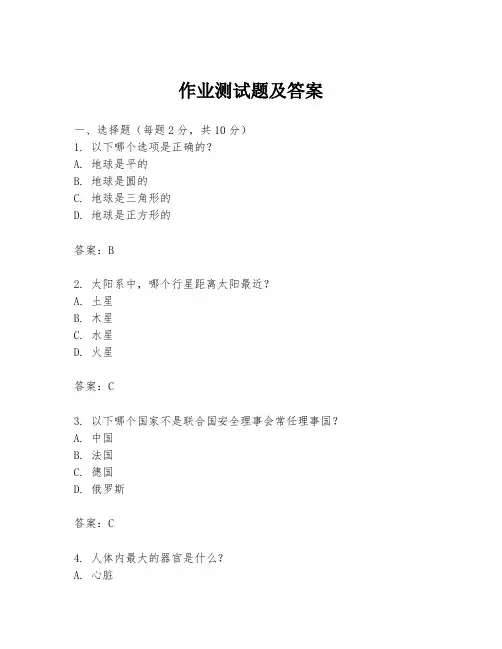 作业测试题及答案

一、选择题（每题 2 分，共 10 分）
1. 以下哪个选项是正确的？
A. 地球是平的
B. 地球是圆的
C. 地球是三角形的
D. 地球是正方形的

答案：B

2. 太阳系中，哪个行星距离太阳最近？
A. 土星
B. 木星
C. 水星
D. 火星

答案：C

3. 以下哪个国家不是联合国安全理事会常任理事国？
A. 中国
B. 法国
C. 德国
D. 俄罗斯

答案：C

4. 人体内最大的器官是什么？
A. 心脏